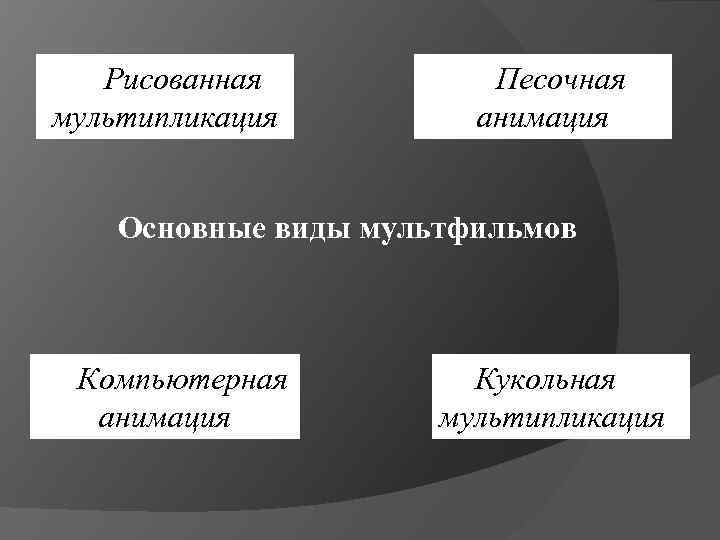 Рисованная мультипликация

Песочная анимация

Основные виды мультфильмов

Компьютерная анимация

Кукольная мультипликация